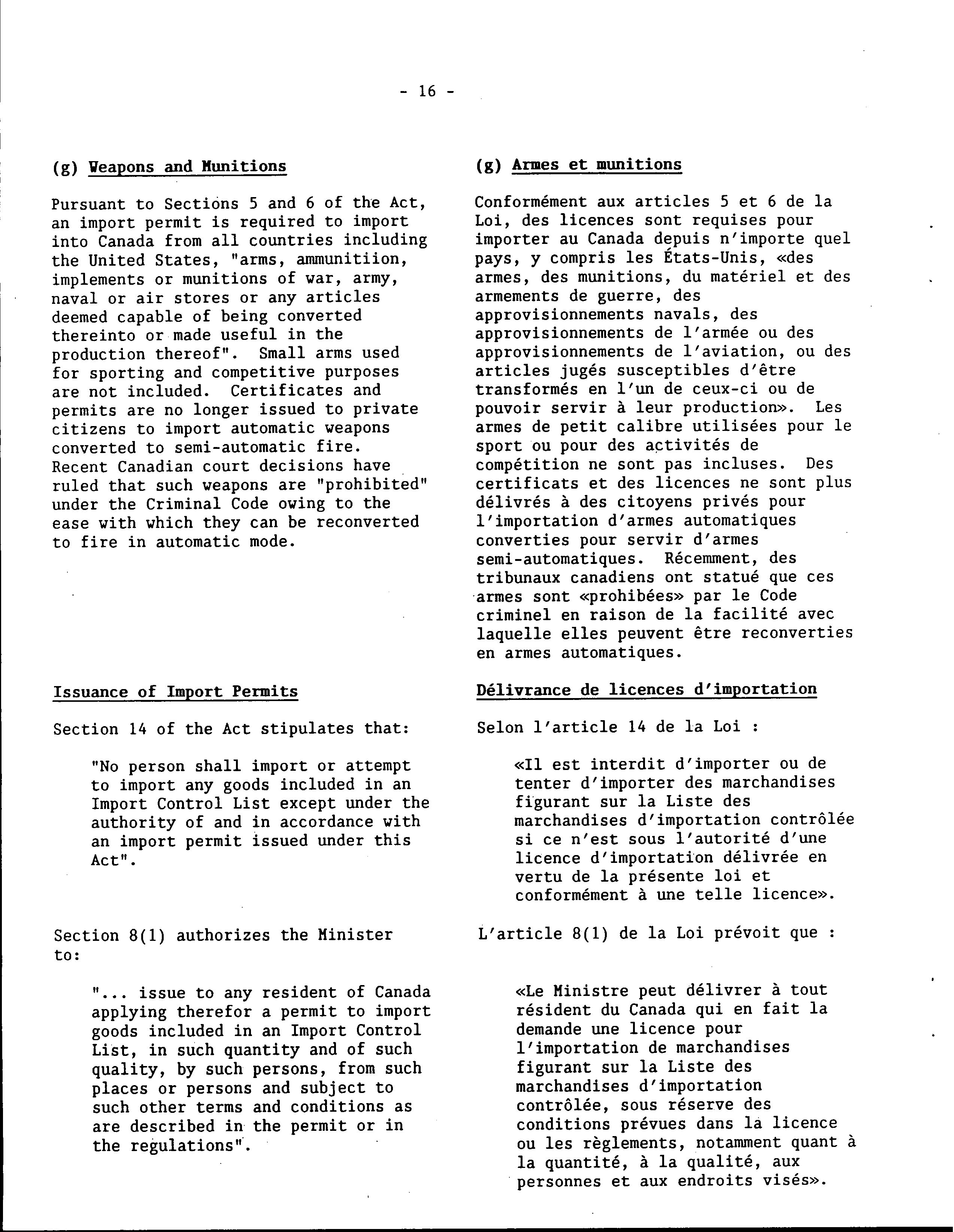 - 16 -

(g) Weapons and Munitions

Pursuant to Sections 5 and 6 of the Act, an import permit is required to import into Canada from all countries including the United States, "arms, ammunitiion, implements or munitions of war, army, naval or air stores or any articles deemed capable of being converted thereinto or made useful in the production thereof". Small arms used for sporting and competitive purposes are not included. Certificates and permits are no longer issued to private citizens to import automatic weapons converted to semi-automatic fire. Recent Canadian court decisions have ruled that such weapons are "prohibited" under the Criminal Code owing to the ease with which they can be reconverted to fire in automatic mode.

Issuance of Import Permits

Section 14 of the Act stipulates that:

"No person shall import or attempt to import any goods included in an Import Control List except under the authority of and in accordance with an import permit issued under this Act".

Section 8(1) authorizes the Minister to:

"... issue to any resident of Canada applying therefor a permit to import goods included in an Import Control List, in such quantity and of such quality, by such persons, from such places or persons and subject to such other terms and conditions as are described in the permit or in the regulations".

(g) Armes et munitions

Conformément aux articles 5 et 6 de la Loi, des licences sont requises pour importer au Canada depuis n'importe quel pays, y compris les États-Unis, «des armes, des munitions, du matériel et des armements de guerre, des approvisionnements navals, des approvisionnements de l'armée ou des approvisionnements de l'aviation, ou des articles jugés susceptibles d'être transformés en l'un de ceux-ci ou de pouvoir servir à leur production». Les armes de petit calibre utilisées pour le sport ou pour des activités de compétition ne sont pas incluses. Des certificats et des licences ne sont plus délivrés à des citoyens privés pour l'importation d'armes automatiques converties pour servir d'armes semi-automatiques. Récemment, des tribunaux canadiens ont statué que ces armes sont «prohibées» par le Code criminel en raison de la facilité avec laquelle elles peuvent être reconverties en armes automatiques.

Délivrance de licences d'importation

Selon l'article 14 de la Loi :

«Il est interdit d'importer ou de tenter d'importer des marchandises figurant sur la Liste des marchandises d'importation contrôlée si ce n'est sous l'autorité d'une licence d'importation délivrée en vertu de la présente loi et conformément à une telle licence».

L'article 8(1) de la Loi prévoit que :

«Le Ministre peut délivrer à tout résident du Canada qui en fait la demande une licence pour l'importation de marchandises figurant sur la Liste des marchandises d'importation contrôlée, sous réserve des conditions prévues dans la licence ou les règlements, notamment quant à la quantité, à la qualité, aux personnes et aux endroits visés».